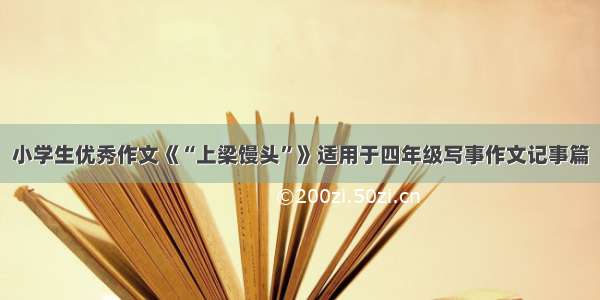 小学生优秀作文《“上梁馒头”》适用于四年级写事作文记事篇

©200zi.50zi.cn